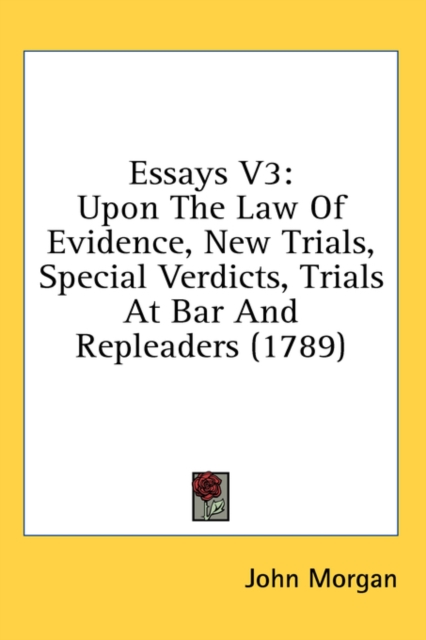 Essays V3:
Upon The Law Of Evidence, New Trials, Special Verdicts, Trials At Bar And Repleaders (1789)

John Morgan